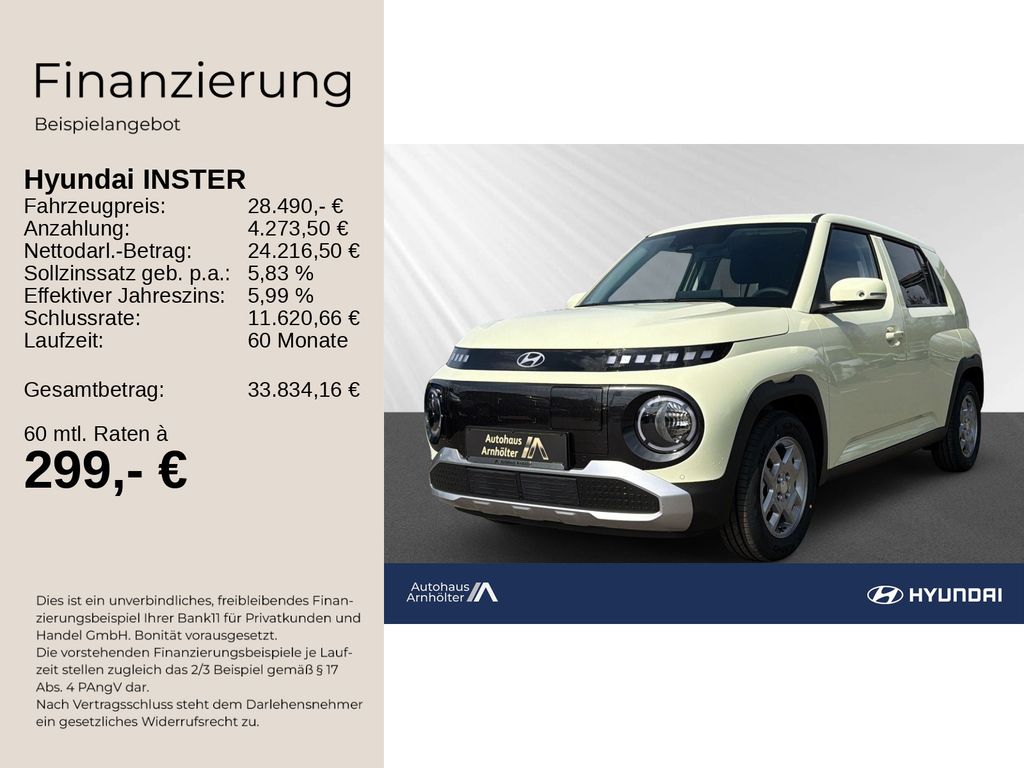 Finanzierung
Beispielangebot

Hyundai INSTER

| | |
|---|---|
| Fahrzeugpreis: | 28.490,- € |
| Anzahlung: | 4.273,50 € |
| Nettodarl.-Betrag: | 24.216,50 € |
| Sollzinssatz geb. p.a.: | 5,83 % |
| Effektiver Jahreszins: | 5,99 % |
| Schlussrate: | 11.620,66 € |
| Laufzeit: | 60 Monate |
| Gesamtbetrag: | 33.834,16 € |

60 mtl. Raten à
299,- €

Dies ist ein unverbindliches, freibleibendes Finanzierungsbeispiel Ihrer Bank11 für Privatkunden und Handel GmbH. Bonität vorausgesetzt.
Die vorstehenden Finanzierungsbeispiele je Laufzeit stellen zugleich das 2/3 Beispiel gemäß § 17 Abs. 4 PAngV dar.
Nach Vertragsschluss steht dem Darlehensnehmer ein gesetzliches Widerrufsrecht zu.

Autohaus Arnhölter

Autohaus Arnhölter

HYUNDAI